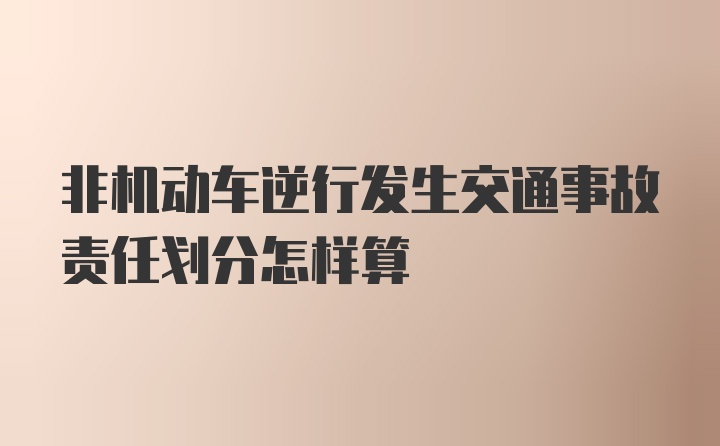 非机动车逆行发生交通事故责任划分怎样算